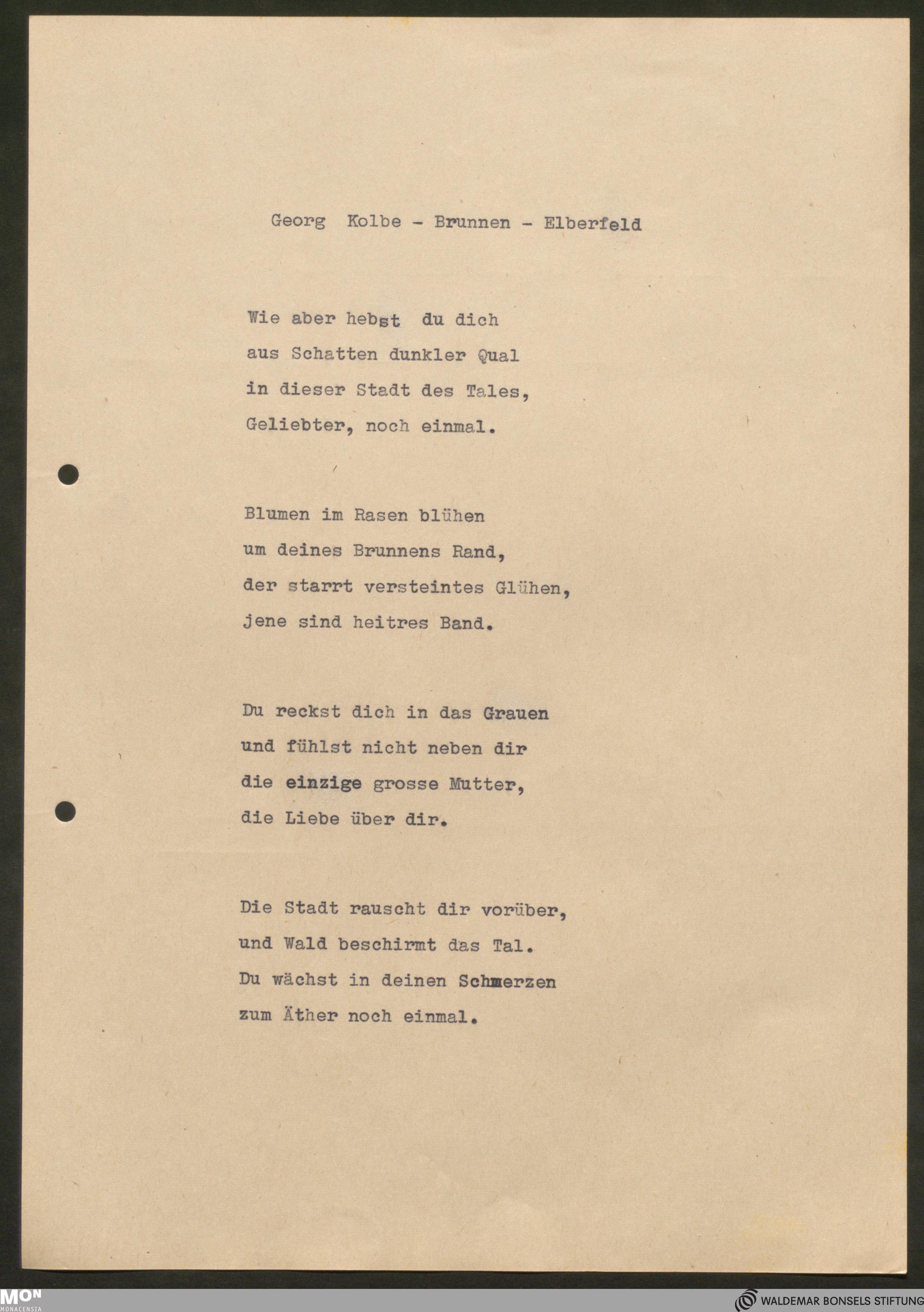 Georg Kolbe - Brunnen - Elberfeld

Wie aber hebst du dich
aus Schatten dunkler Qual
in dieser Stadt des Tales,
Geliebter, noch einmal.

Blumen im Rasen blühen
um deines Brunnens Rand,
der starrt versteintes Glühen,
jene sind heitres Band.

Du reckst dich in das Grauen
und fühlst nicht neben dir
die einzige grosse Mutter,
die Liebe über dir.

Die Stadt rauscht dir vorüber,
und Wald beschirmt das Tal.
Du wächst in deinen Schmerzen
zum Äther noch einmal.

MON
MONACENSIA

WALDEMAR BONSELS STIFTUNG